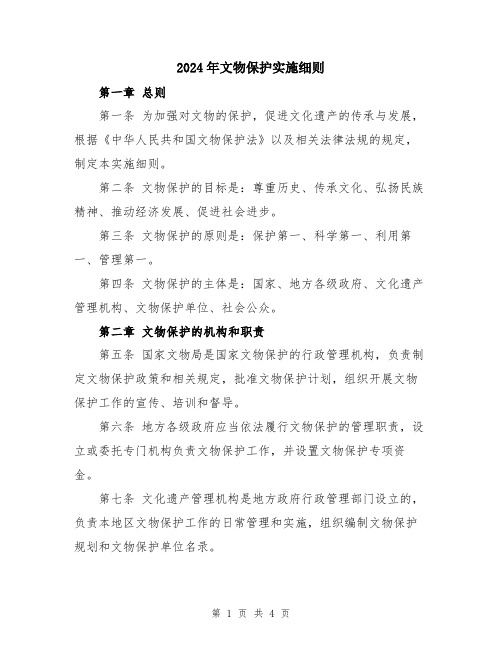 2024年文物保护实施细则

第一章 总则

第一条 为加强对文物的保护，促进文化遗产的传承与发展，根据《中华人民共和国文物保护法》以及相关法律法规的规定，制定本实施细则。

第二条 文物保护的目标是：尊重历史、传承文化、弘扬民族精神、推动经济发展、促进社会进步。

第三条 文物保护的原则是：保护第一、科学第一、利用第一、管理第一。

第四条 文物保护的主体是：国家、地方各级政府、文化遗产管理机构、文物保护单位、社会公众。

第二章 文物保护的机构和职责

第五条 国家文物局是国家文物保护的行政管理机构，负责制定文物保护政策和相关规定，批准文物保护计划，组织开展文物保护工作的宣传、培训和督导。

第六条 地方各级政府应当依法履行文物保护的管理职责，设立或委托专门机构负责文物保护工作，并设置文物保护专项资金。

第七条 文化遗产管理机构是地方政府行政管理部门设立的，负责本地区文物保护工作的日常管理和实施，组织编制文物保护规划和文物保护单位名录。

第 1 页 共 4 页